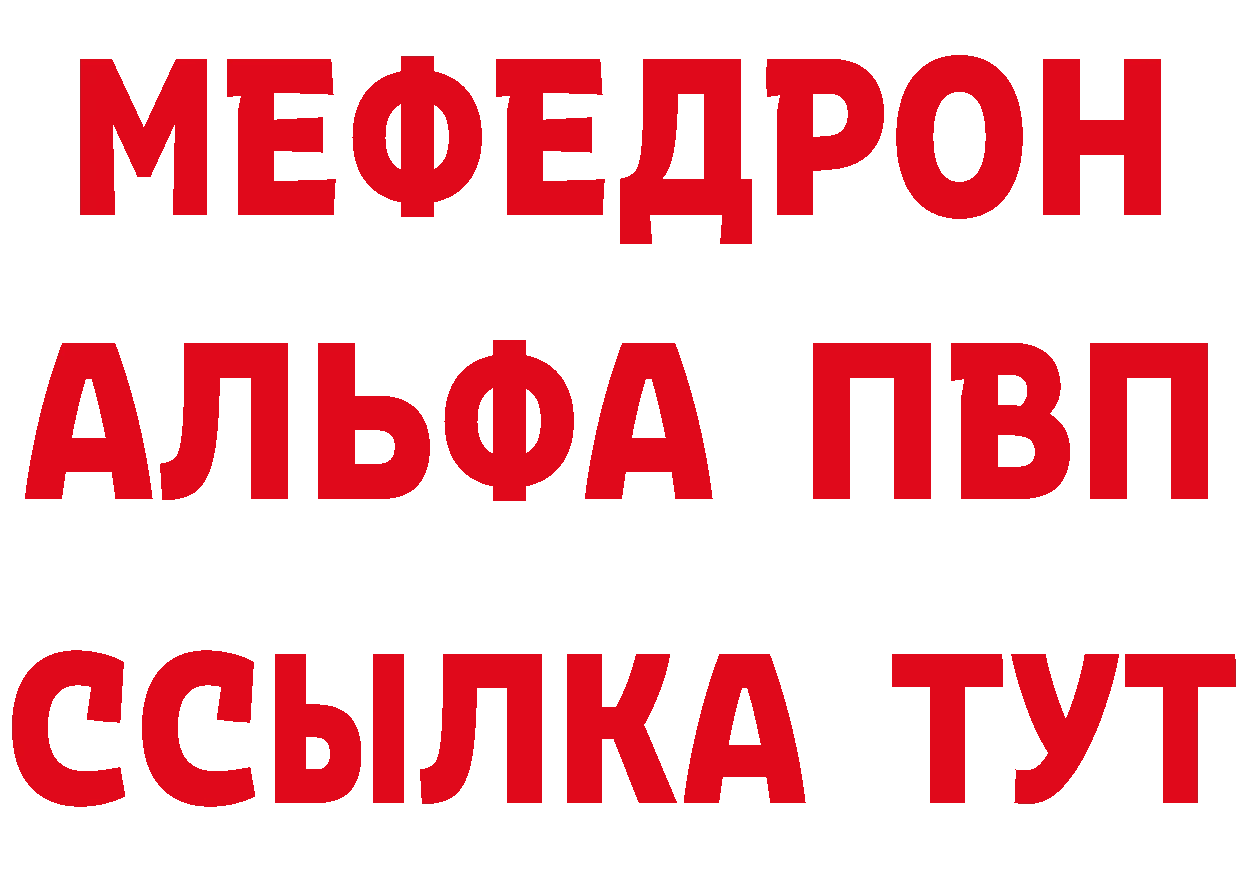 МЕФЕДРОН
АЛЬФА ПВП
ССЫЛКА ТУТ